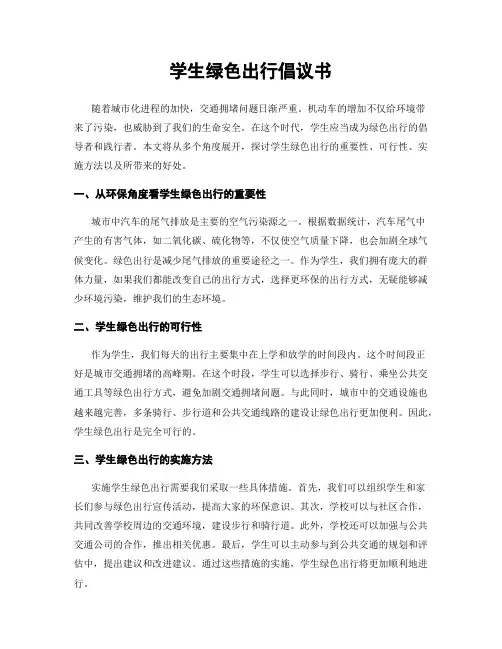 学生绿色出行倡议书

随着城市化进程的加快，交通拥堵问题日渐严重。机动车的增加不仅给环境带来了污染，也威胁到了我们的生命安全。在这个时代，学生应当成为绿色出行的倡导者和践行者。本文将从多个角度展开，探讨学生绿色出行的重要性、可行性、实施方法以及所带来的好处。

一、从环保角度看学生绿色出行的重要性

城市中汽车的尾气排放是主要的空气污染源之一。根据数据统计，汽车尾气中产生的有害气体，如二氧化碳、硫化物等，不仅使空气质量下降，也会加剧全球气候变化。绿色出行是减少尾气排放的重要途径之一。作为学生，我们拥有庞大的群体力量，如果我们都能改变自己的出行方式，选择更环保的出行方式，无疑能够减少环境污染，维护我们的生态环境。

二、学生绿色出行的可行性

作为学生，我们每天的出行主要集中在上学和放学的时间段内。这个时间段正好是城市交通拥堵的高峰期。在这个时段，学生可以选择步行、骑行、乘坐公共交通工具等绿色出行方式，避免加剧交通拥堵问题。与此同时，城市中的交通设施也越来越完善，多条骑行、步行道和公共交通线路的建设让绿色出行更加便利。因此，学生绿色出行是完全可行的。

三、学生绿色出行的实施方法

实施学生绿色出行需要我们采取一些具体措施。首先，我们可以组织学生和家长们参与绿色出行宣传活动，提高大家的环保意识。其次，学校可以与社区合作，共同改善学校周边的交通环境，建设步行和骑行道。此外，学校还可以加强与公共交通公司的合作，推出相关优惠。最后，学生可以主动参与到公共交通的规划和评估中，提出建议和改进建议。通过这些措施的实施，学生绿色出行将更加顺利地进行。